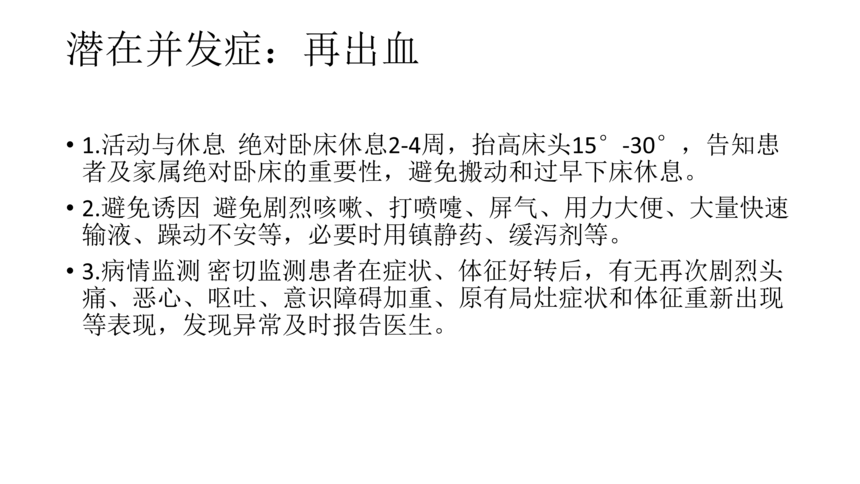 潜在并发症：再出血

• 1.活动与休息 绝对卧床休息2-4周，抬高床头15°-30°，告知患者及家属绝对卧床的重要性，避免搬动和过早下床休息。
• 2.避免诱因 避免剧烈咳嗽、打喷嚏、屏气、用力大便、大量快速输液、躁动不安等，必要时用镇静药、缓泻剂等。
• 3.病情监测 密切监测患者在症状、体征好转后，有无再次剧烈头痛、恶心、呕吐、意识障碍加重、原有局灶症状和体征重新出现等表现，发现异常及时报告医生。